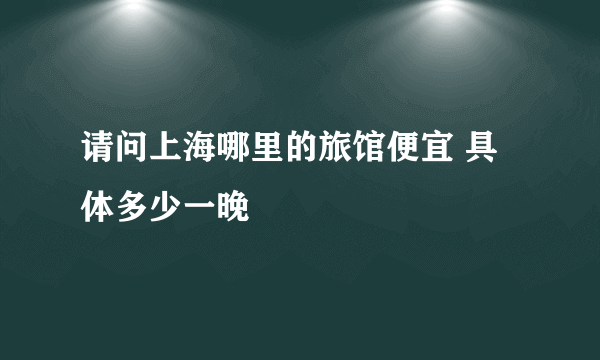 请问上海哪里的旅馆便宜 具体多少一晚